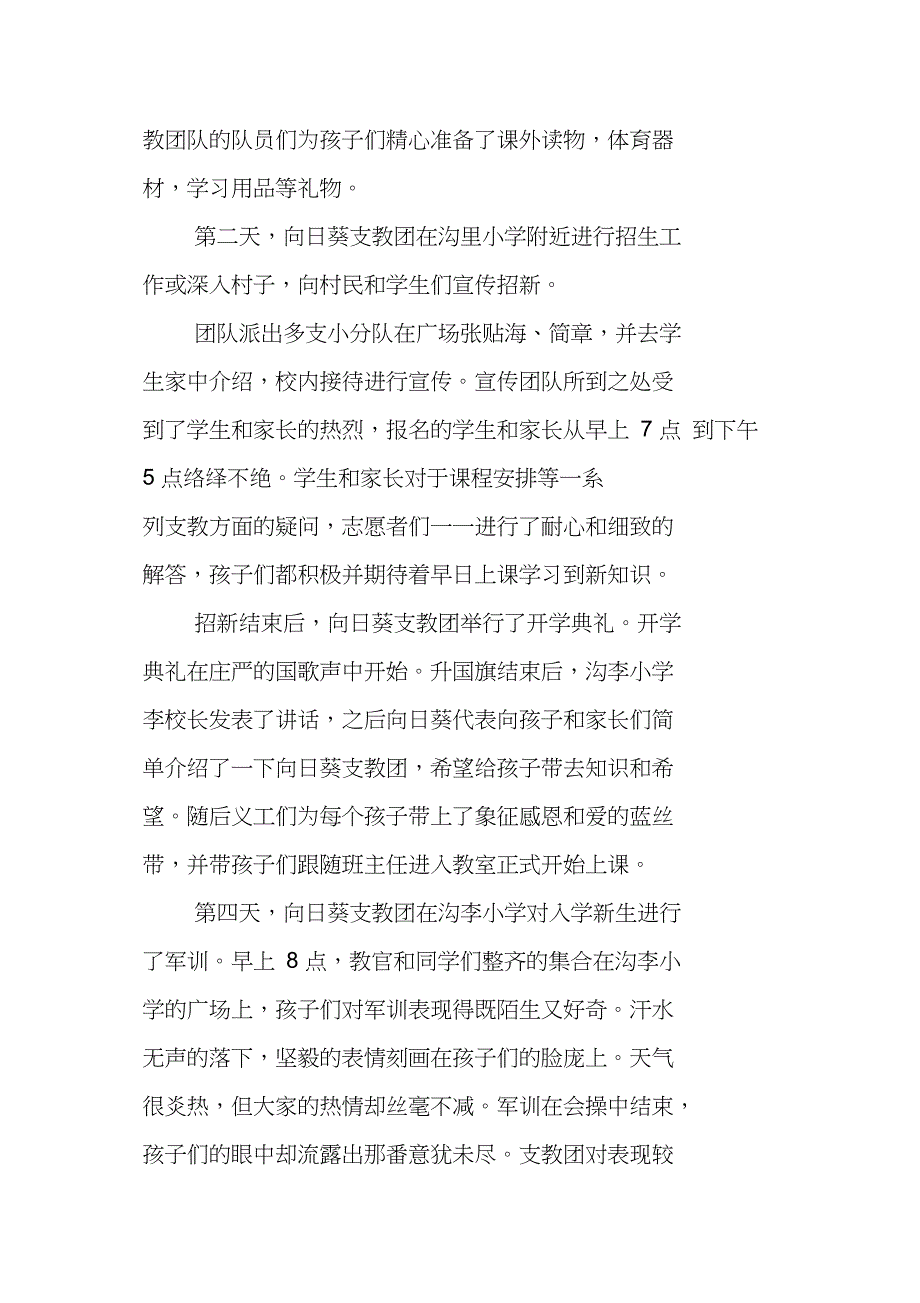 教团队的队员们为孩子们精心准备了课外读物，体育器材，学习用品等礼物。

第二天，向日葵支教团在沟里小学附近进行招生工作或深入村子，向村民和学生们宣传招新。

团队派出多支小分队在广场张贴海、简章，并去学生家中介绍，校内接待进行宣传。宣传团队所到之处受到了学生和家长的热烈，报名的学生和家长从早上 7 点 到下午 5 点络绎不绝。学生和家长对于课程安排等一系列支教方面的疑问，志愿者们一一进行了耐心和细致的解答，孩子们都积极并期待着早日上课学习到新知识。

招新结束后，向日葵支教团举行了开学典礼。开学典礼在庄严的国歌声中开始。升国旗结束后，沟李小学李校长发表了讲话，之后向日葵代表向孩子和家长们简单介绍了一下向日葵支教团，希望给孩子带去知识和希望。随后义工们为每个孩子带上了象征感恩和爱的蓝丝带，并带孩子们跟随班主任进入教室正式开始上课。

第四天，向日葵支教团在沟李小学对入学新生进行了军训。早上 8 点，教官和同学们整齐的集合在沟李小学的广场上，孩子们对军训表现得既陌生又好奇。汗水无声的落下，坚毅的表情刻画在孩子们的脸庞上。天气很炎热，但大家的热情却丝毫不减。军训在会操中结束，孩子们的眼中却流露出那番意犹未尽。支教团对表现较